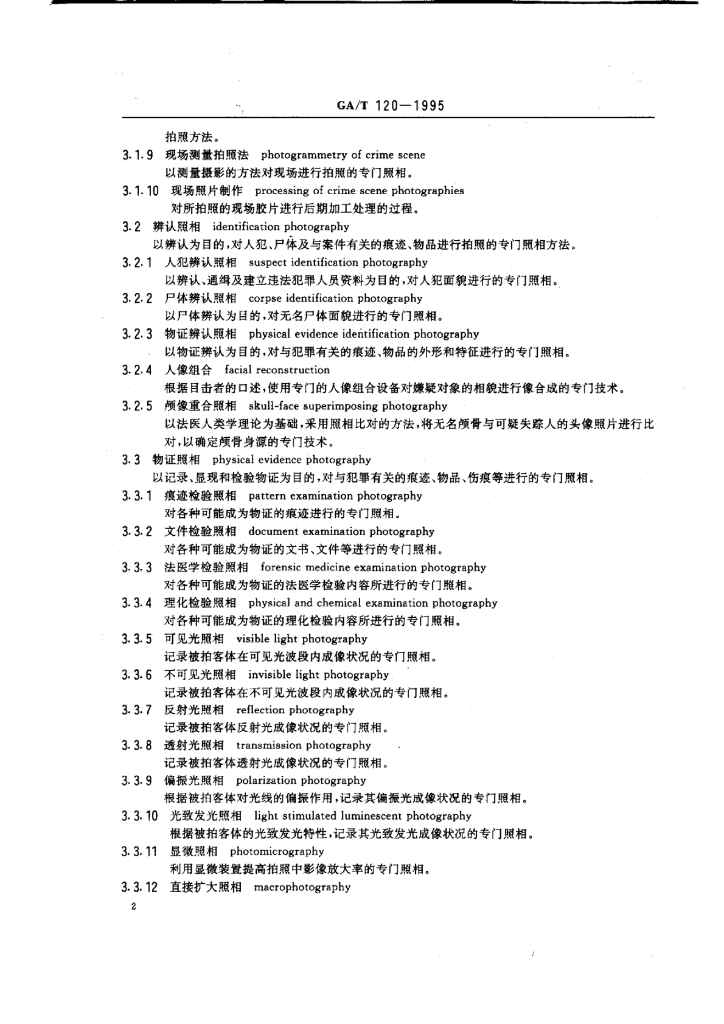 GA/T 120—1995

拍照方法。

3.1.9 现场测量拍照法 photogrammetry of crime scene
以测量摄影的方法对现场进行拍照的专门照相。

3.1.10 现场照片制作 processing of crime scene photographies
对所拍照的现场胶片进行后期加工处理的过程。

3.2 辨认照相 identification photography
以辨认为目的，对人犯、尸体及与案件有关的痕迹、物品进行拍照的专门照相方法。

3.2.1 人犯辨认照相 suspect identification photography
以辨认、通缉及建立违法犯罪人员资料为目的，对人犯面貌进行的专门照相。

3.2.2 尸体辨认照相 corpse identification photography
以尸体辨认为目的，对无名尸体面貌进行的专门照相。

3.2.3 物证辨认照相 physical evidence identification photography
以物证辨认为目的，对与犯罪有关的痕迹、物品的外形和特征进行的专门照相。

3.2.4 人像组合 facial reconstruction
根据目击者的口述，使用专门的人像组合设备对嫌疑对象的相貌进行像合成的专门技术。

3.2.5 颅像重合照相 skull-face superimposing photography
以法医人类学理论为基础，采用照相比对的方法，将无名颅骨与可疑失踪人的头像照片进行比对，以确定颅骨身源的专门技术。

3.3 物证照相 physical evidence photography
以记录、显现和检验物证为目的，对与犯罪有关的痕迹、物品、伤痕等进行的专门照相。

3.3.1 痕迹检验照相 pattern examination photography
对各种可能成为物证的痕迹进行的专门照相。

3.3.2 文件检验照相 document examination photography
对各种可能成为物证的文书、文件等进行的专门照相。

3.3.3 法医学检验照相 forensic medicine examination photography
对各种可能成为物证的法医学检验内容所进行的专门照相。

3.3.4 理化检验照相 physical and chemical examination photography
对各种可能成为物证的理化检验内容所进行的专门照相。

3.3.5 可见光照相 visible light photography
记录被拍客体在可见光波段内成像状况的专门照相。

3.3.6 不可见光照相 invisible light photography
记录被拍客体在不可见光波段内成像状况的专门照相。

3.3.7 反射光照相 reflection photography
记录被拍客体反射光成像状况的专门照相。

3.3.8 透射光照相 transmission photography
记录被拍客体透射光成像状况的专门照相。

3.3.9 偏振光照相 polarization photography
根据被拍客体对光线的偏振作用，记录其偏振光成像状况的专门照相。

3.3.10 光致发光照相 light stimulated luminescent photography
根据被拍客体的光致发光特性，记录其光致发光成像状况的专门照相。

3.3.11 显微照相 photomicrography
利用显微装置提高拍照中影像放大率的专门照相。

3.3.12 直接扩大照相 macrophotography

2